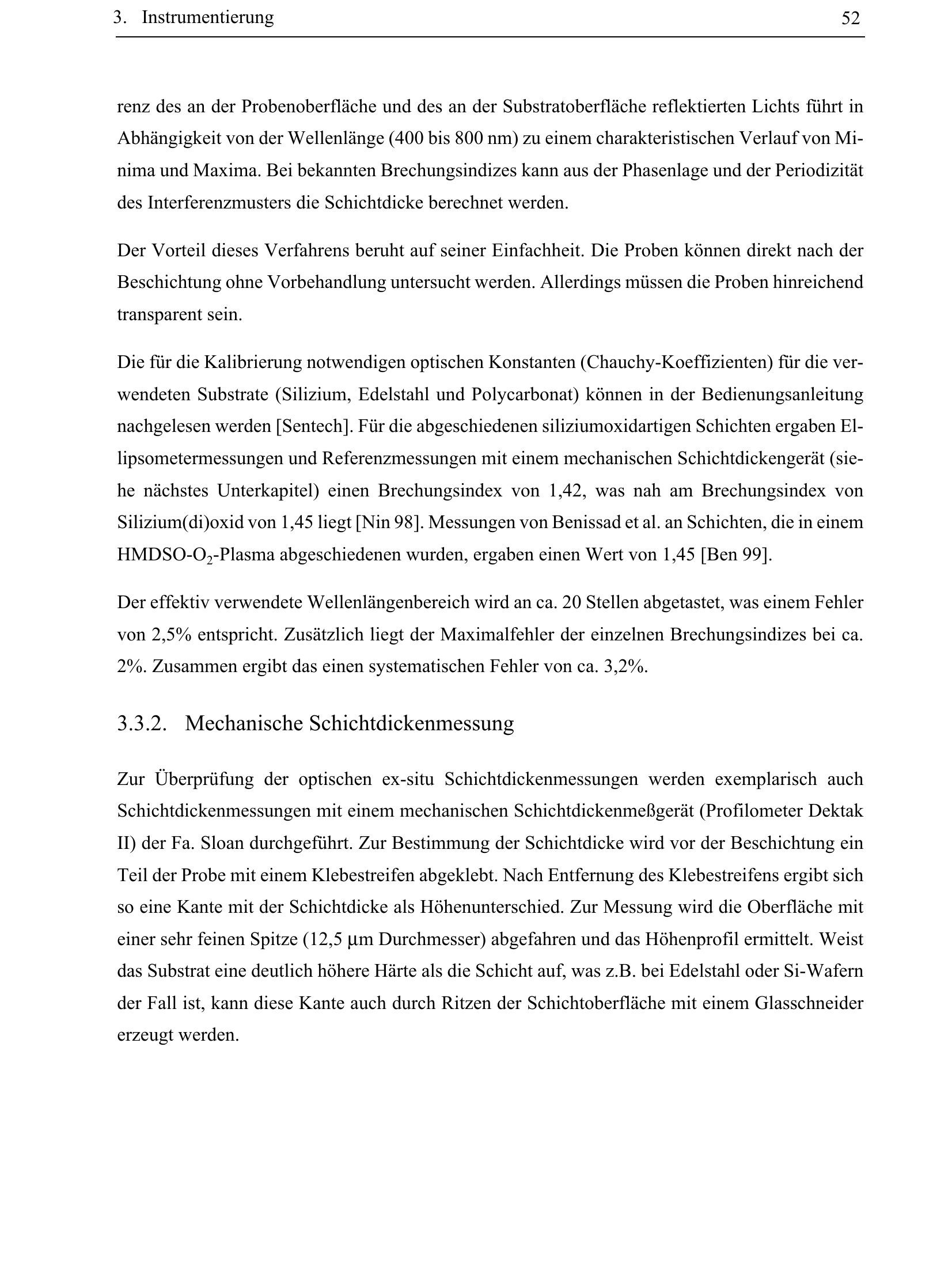 3. Instrumentierung 52

renz des an der Probenoberfläche und des an der Substratoberfläche reflektierten Lichts führt in Abhängigkeit von der Wellenlänge (400 bis 800 nm) zu einem charakteristischen Verlauf von Minima und Maxima. Bei bekannten Brechungsindizes kann aus der Phasenlage und der Periodizität des Interferenzmusters die Schichtdicke berechnet werden.

Der Vorteil dieses Verfahrens beruht auf seiner Einfachheit. Die Proben können direkt nach der Beschichtung ohne Vorbehandlung untersucht werden. Allerdings müssen die Proben hinreichend transparent sein.

Die für die Kalibrierung notwendigen optischen Konstanten (Chauchy-Koeffizienten) für die verwendeten Substrate (Silizium, Edelstahl und Polycarbonat) können in der Bedienungsanleitung nachgelesen werden [Sentech]. Für die abgeschiedenen siliziumoxidartigen Schichten ergaben Ellipsometermessungen und Referenzmessungen mit einem mechanischen Schichtdickengerät (siehe nächstes Unterkapitel) einen Brechungsindex von 1,42, was nah am Brechungsindex von Silizium(di)oxid von 1,45 liegt [Nin 98]. Messungen von Benissad et al. an Schichten, die in einem HMDSO-$O_2$-Plasma abgeschiedenen wurden, ergaben einen Wert von 1,45 [Ben 99].

Der effektiv verwendete Wellenlängenbereich wird an ca. 20 Stellen abgetastet, was einem Fehler von 2,5% entspricht. Zusätzlich liegt der Maximalfehler der einzelnen Brechungsindizes bei ca. 2%. Zusammen ergibt das einen systematischen Fehler von ca. 3,2%.

3.3.2. Mechanische Schichtdickenmessung

Zur Überprüfung der optischen ex-situ Schichtdickenmessungen werden exemplarisch auch Schichtdickenmessungen mit einem mechanischen Schichtdickenmeßgerät (Profilometer Dektak II) der Fa. Sloan durchgeführt. Zur Bestimmung der Schichtdicke wird vor der Beschichtung ein Teil der Probe mit einem Klebestreifen abgeklebt. Nach Entfernung des Klebestreifens ergibt sich so eine Kante mit der Schichtdicke als Höhenunterschied. Zur Messung wird die Oberfläche mit einer sehr feinen Spitze (12,5 µm Durchmesser) abgefahren und das Höhenprofil ermittelt. Weist das Substrat eine deutlich höhere Härte als die Schicht auf, was z.B. bei Edelstahl oder Si-Wafern der Fall ist, kann diese Kante auch durch Ritzen der Schichtoberfläche mit einem Glasschneider erzeugt werden.